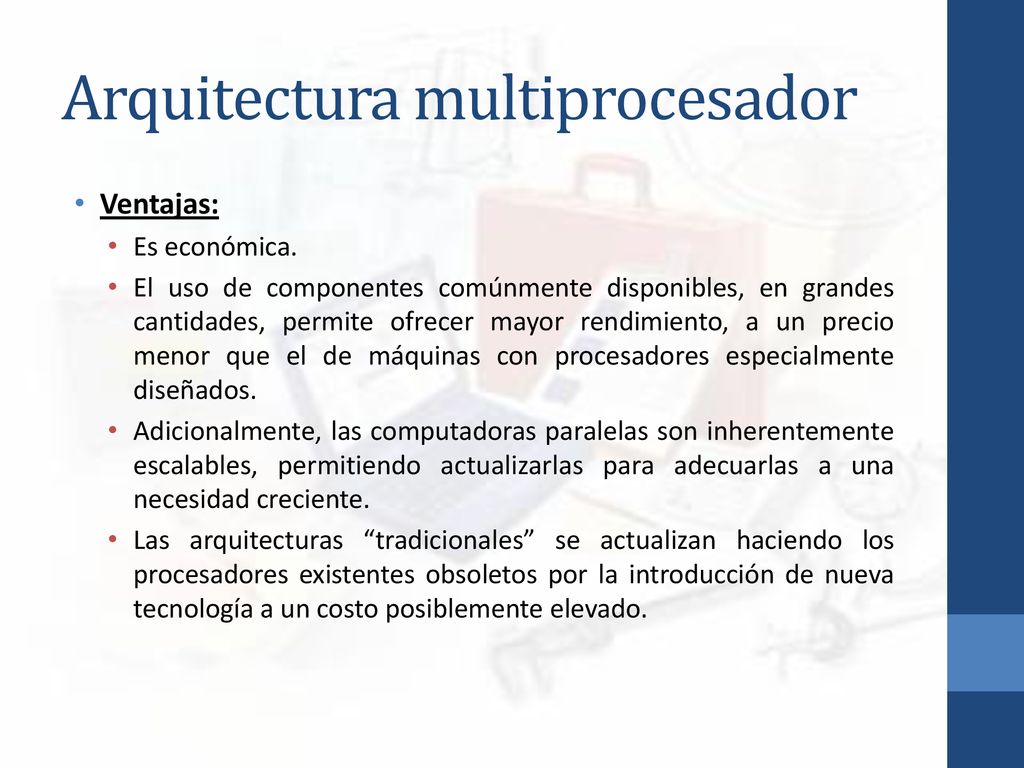 Arquitectura multiprocesador

• Ventajas:
• Es económica.
• El uso de componentes comúnmente disponibles, en grandes cantidades, permite ofrecer mayor rendimiento, a un precio menor que el de máquinas con procesadores especialmente diseñados.
• Adicionalmente, las computadoras paralelas son inherentemente escalables, permitiendo actualizarlas para adecuarlas a una necesidad creciente.
• Las arquitecturas “tradicionales” se actualizan haciendo los procesadores existentes obsoletos por la introducción de nueva tecnología a un costo posiblemente elevado.